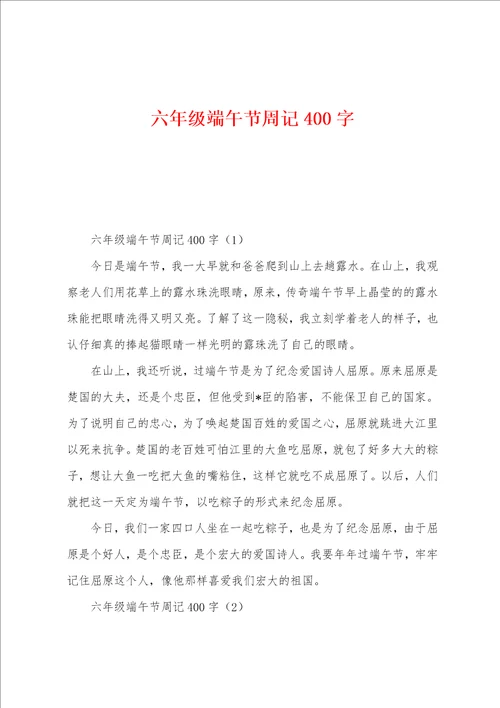 六年级端午节周记400字

六年级端午节周记400字（1）

今日是端午节，我一大早就和爸爸爬到山上去趟露水。在山上，我观察老人们用花草上的露水珠洗眼睛，原来，传奇端午节早上晶莹的的露水珠能把眼睛洗得又明又亮。了解了这一隐秘，我立刻学着老人的样子，也认仔细真的捧起猫眼睛一样光明的露珠洗了自己的眼睛。

在山上，我还听说，过端午节是为了纪念爱国诗人屈原。原来屈原是楚国的大夫，还是个忠臣，但他受到*臣的陷害，不能保卫自己的国家。为了说明自己的忠心，为了唤起楚国百姓的爱国之心，屈原就跳进大江里以死来抗争。楚国的老百姓可怕江里的大鱼吃屈原，就包了好多大大的粽子，想让大鱼一吃把大鱼的嘴粘住，这样它就吃不成屈原了。以后，人们就把这一天定为端午节，以吃粽子的形式来纪念屈原。

今日，我们一家四口人坐在一起吃粽子，也是为了纪念屈原，由于屈原是个好人，是个忠臣，是个宏大的爱国诗人。我要年年过端午节，牢牢记住屈原这个人，像他那样喜爱我们宏大的祖国。

六年级端午节周记400字（2）